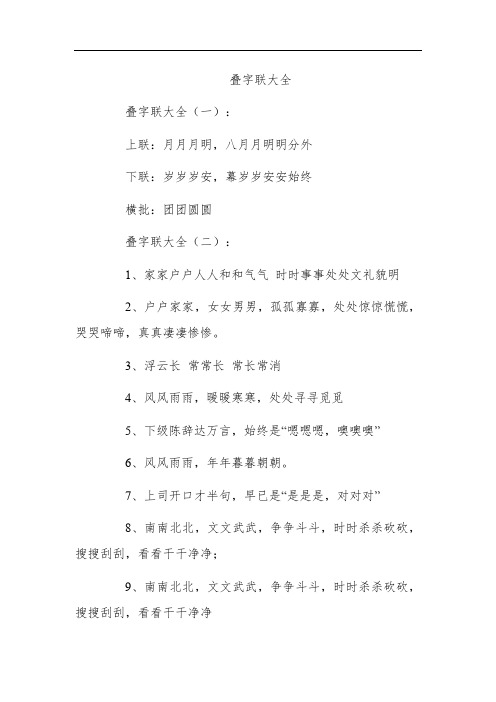 叠字联大全

叠字联大全（一）：

上联：月月月明，八月月明明分外

下联：岁岁岁安，幕岁岁安安始终

横批：团团圆圆

叠字联大全（二）：

1、家家户户人人和和气气 时时事事处处文礼貌明

2、户户家家，女女男男，孤孤寡寡，处处惊惊慌慌，哭哭啼啼，真真凄凄惨惨。

3、浮云长 常常长 常长常消

4、风风雨雨，暖暖寒寒，处处寻寻觅觅

5、下级陈辞达万言，始终是“嗯嗯嗯，噢噢噢”

6、风风雨雨，年年暮暮朝朝。

7、上司开口才半句，早已是“是是是，对对对”

8、南南北北，文文武武，争争斗斗，时时杀杀砍砍，搜搜刮刮，看看干干净净；

9、南南北北，文文武武，争争斗斗，时时杀杀砍砍，搜搜刮刮，看看干干净净